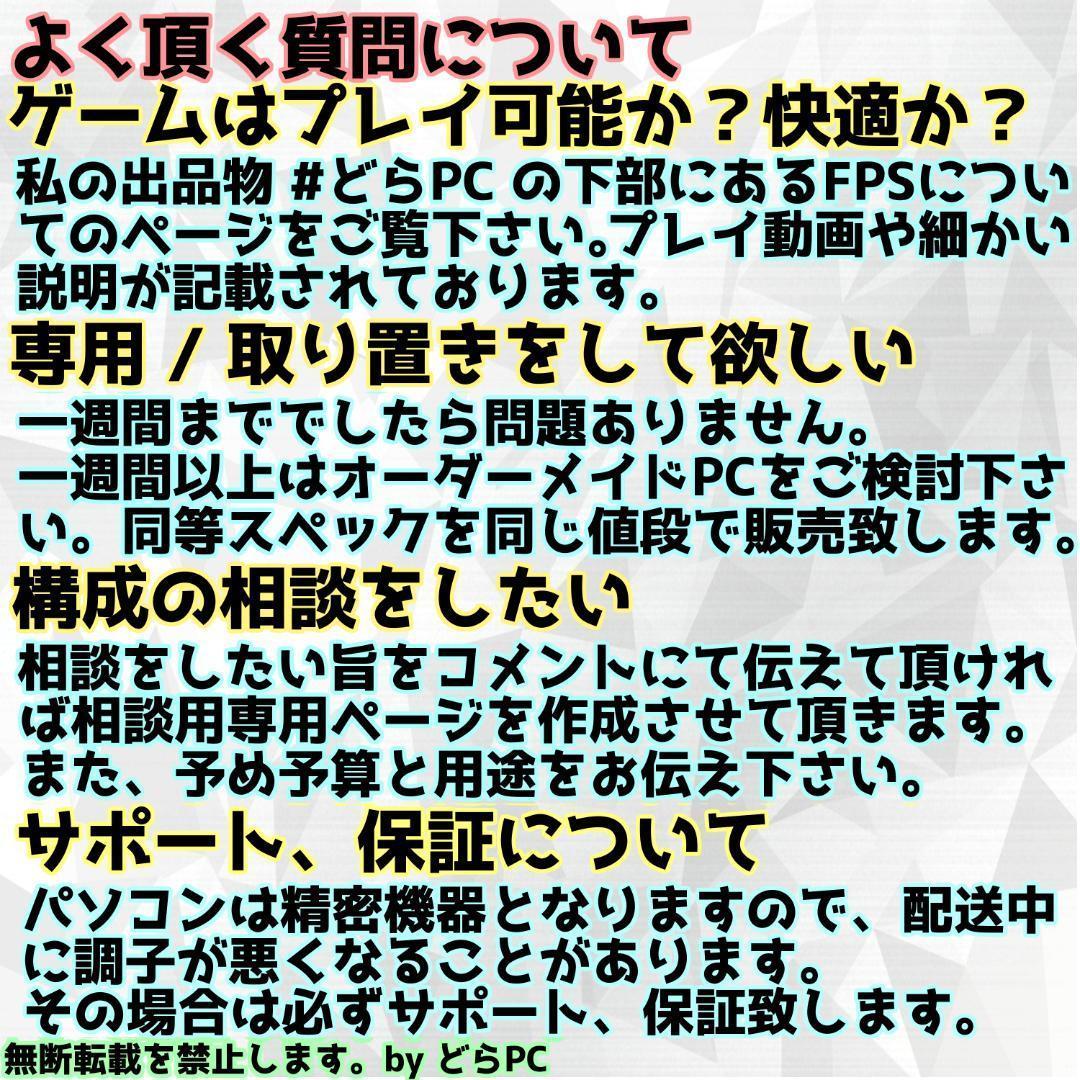 よく頂く質問について
ゲームはプレイ可能か？快適か？
私の出品物 #どらPC の下部にあるFPSについてのページをご覧下さい。プレイ動画や細かい説明が記載されております。
専用 / 取り置きをして欲しい
一週間まででしたら問題ありません。
一週間以上はオーダーメイドPCをご検討下さい。同等スペックを同じ値段で販売致します。
構成の相談をしたい
相談をしたい旨をコメントにて伝えて頂ければ相談用専用ページを作成させて頂きます。
また、予め予算と用途をお伝え下さい。
サポート、保証について
パソコンは精密機器となりますので、配送中に調子が悪くなることがあります。
その場合は必ずサポート、保証致します。
無断転載を禁止します。by どらPC